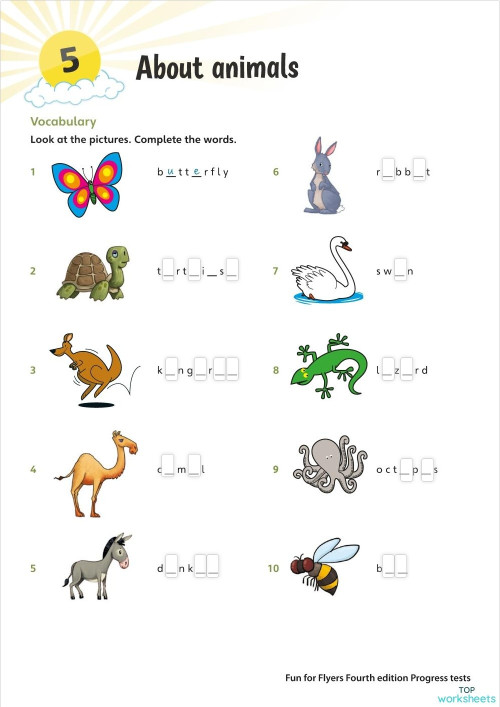 5

About animals

Vocabulary

Look at the pictures. Complete the words.

1 b u t t e r f l y

2 t _ r t _ i _ s _

3 k _ n g _ r _ _

4 c _ m _ l

5 d _ n k _ _

6 r _ b b _ t

7 s w _ n

8 l _ z _ r d

9 o c t _ p _ s

10 b _ _

Fun for Flyers Fourth edition Progress tests

TOP worksheets